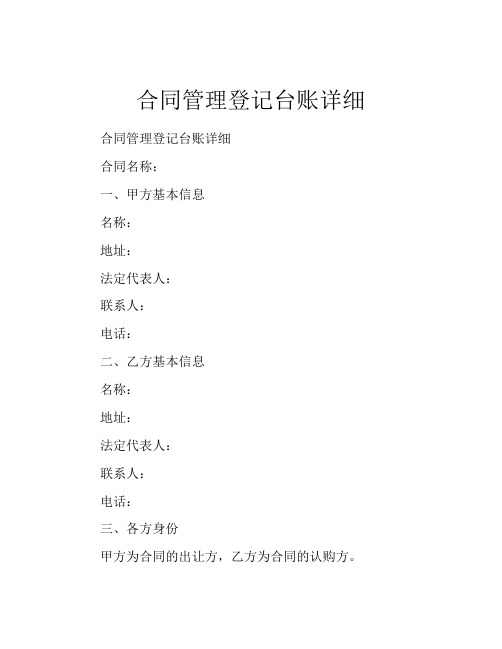 合同管理登记台账详细

合同管理登记台账详细

合同名称：

一、甲方基本信息

名称：

地址：

法定代表人：

联系人：

电话：

二、乙方基本信息

名称：

地址：

法定代表人：

联系人：

电话：

三、各方身份

甲方为合同的出让方，乙方为合同的认购方。